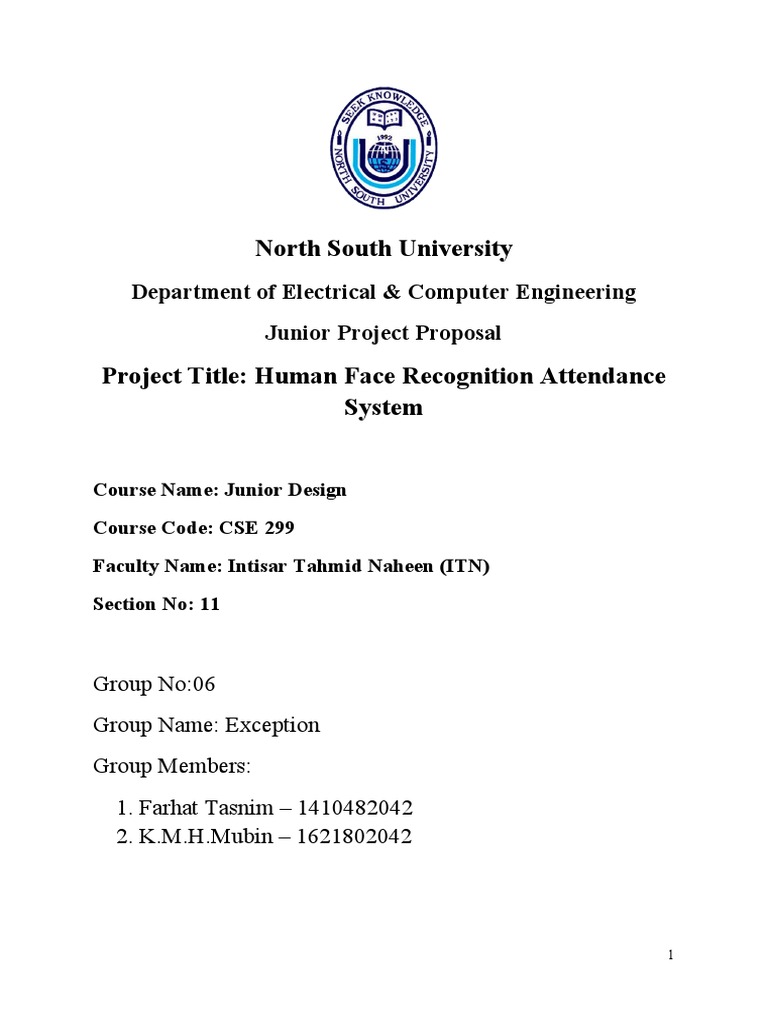 SEEK KNOWLEDGE
1992
NORTH SOUTH UNIVERSITY

North South University

Department of Electrical & Computer Engineering

Junior Project Proposal

Project Title: Human Face Recognition Attendance System

Course Name: Junior Design

Course Code: CSE 299

Faculty Name: Intisar Tahmid Naheen (ITN)

Section No: 11

Group No:06

Group Name: Exception

Group Members:

1. Farhat Tasnim – 1410482042
2. K.M.H.Mubin – 1621802042

1